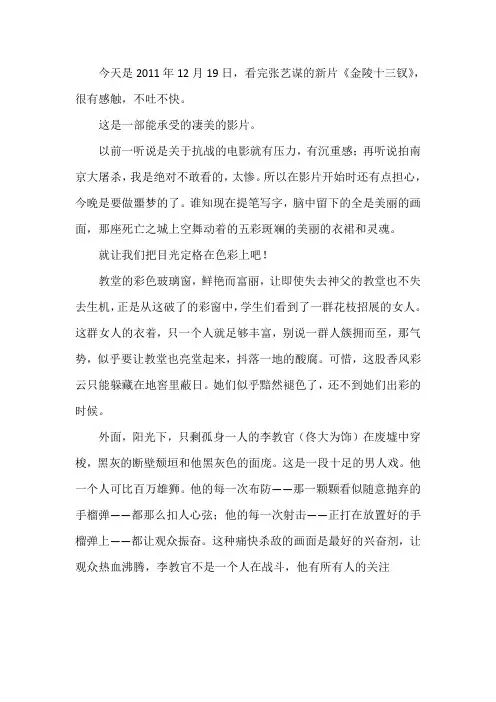 今天是 2011 年 12 月 19 日，看完张艺谋的新片《金陵十三钗》，很有感触，不吐不快。

这是一部能承受的凄美的影片。

以前一听说是关于抗战的电影就有压力，有沉重感；再听说拍南京大屠杀，我是绝对不敢看的，太惨。所以在影片开始时还有点担心，今晚是要做噩梦的了。谁知现在提笔写字，脑中留下的全是美丽的画面，那座死亡之城上空舞动着的五彩斑斓的美丽的衣裙和灵魂。

就让我们把目光定格在色彩上吧！

教堂的彩色玻璃窗，鲜艳而富丽，让即使失去神父的教堂也不失去生机，正是从这破了的彩窗中，学生们看到了一群花枝招展的女人。这群女人的衣着，只一个人就足够丰富，别说一群人簇拥而至，那气势，似乎要让教堂也亮堂起来，抖落一地的酸腐。可惜，这股香风彩云只能躲藏在地窖里蔽日。她们似乎黯然褪色了，还不到她们出彩的时候。

外面，阳光下，只剩孤身一人的李教官（佟大为饰）在废墟中穿梭，黑灰的断壁颓垣和他黑灰色的面庞。这是一段十足的男人戏。他一个人可比百万雄狮。他的每一次布防——那一颗颗看似随意抛弃的手榴弹——都那么扣人心弦；他的每一次射击——正打在放置好的手榴弹上——都让观众振奋。这种痛快杀敌的画面是最好的兴奋剂，让观众热血沸腾，李教官不是一个人在战斗，他有所有人的关注